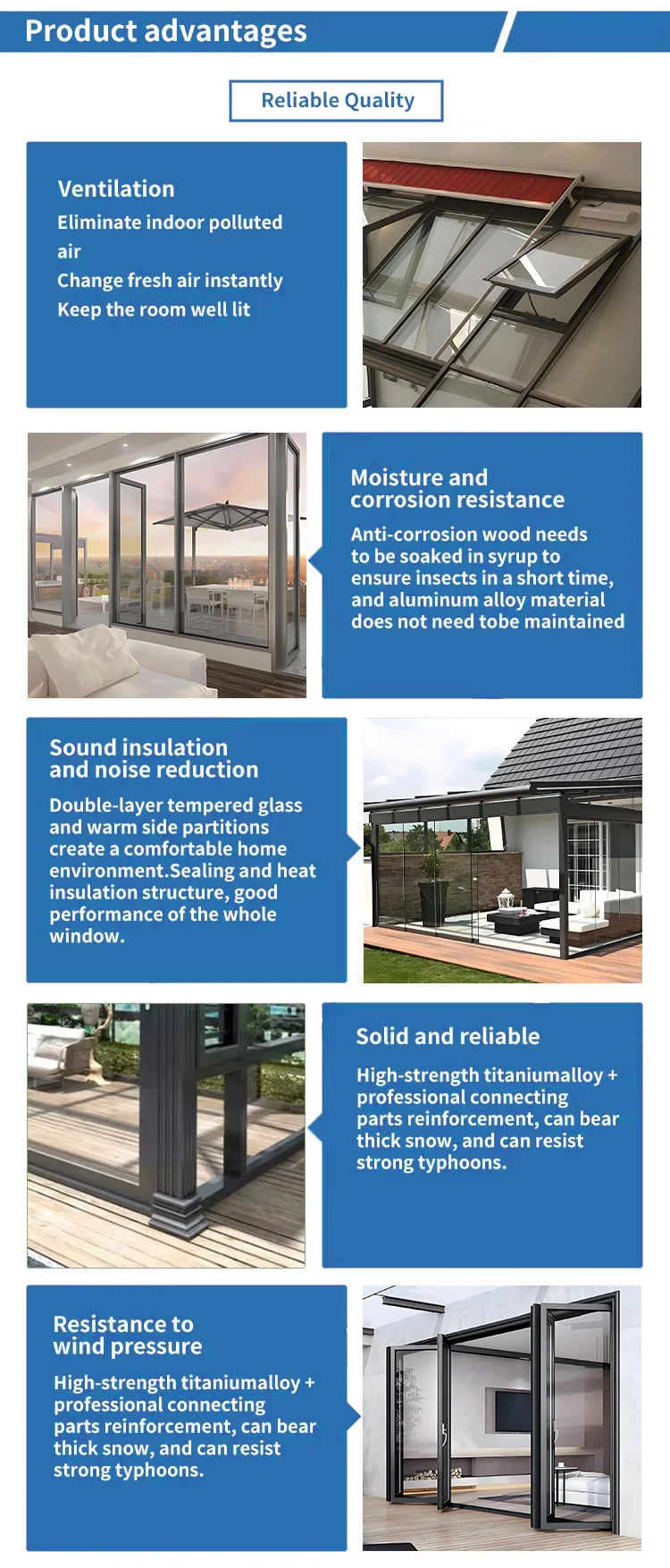 Product advantages

Reliable Quality

Ventilation
Eliminate indoor polluted air
Change fresh air instantly
Keep the room well lit

Moisture and corrosion resistance
Anti-corrosion wood needs to be soaked in syrup to ensure insects in a short time, and aluminum alloy material does not need tobe maintained

Sound insulation and noise reduction
Double-layer tempered glass and warm side partitions create a comfortable home environment.Sealing and heat insulation structure, good performance of the whole window.

Solid and reliable
High-strength titaniumalloy + professional connecting parts reinforcement, can bear thick snow, and can resist strong typhoons.

Resistance to wind pressure
High-strength titaniumalloy + professional connecting parts reinforcement, can bear thick snow, and can resist strong typhoons.